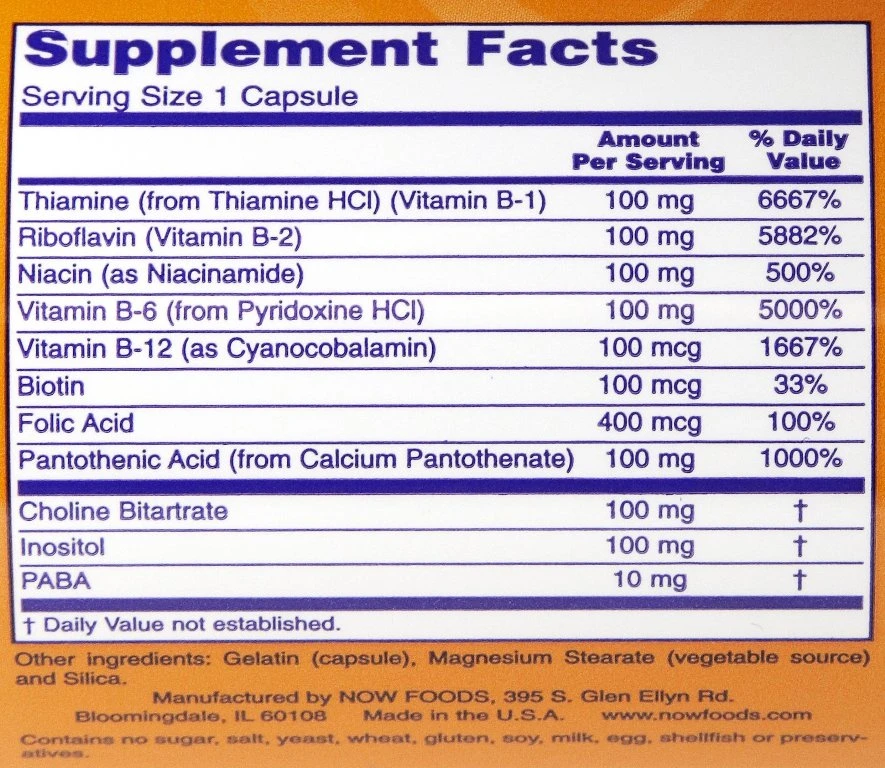 Supplement Facts

Serving Size 1 Capsule

|  | Amount Per Serving | % Daily Value |
|---|---|---|
| Thiamine (from Thiamine HCl) (Vitamin B-1) | 100 mg | 6667% |
| Riboflavin (Vitamin B-2) | 100 mg | 5882% |
| Niacin (as Niacinamide) | 100 mg | 500% |
| Vitamin B-6 (from Pyridoxine HCl) | 100 mg | 5000% |
| Vitamin B-12 (as Cyanocobalamin) | 100 mcg | 1667% |
| Biotin | 100 mcg | 33% |
| Folic Acid | 400 mcg | 100% |
| Pantothenic Acid (from Calcium Pantothenate) | 100 mg | 1000% |
| Choline Bitartrate | 100 mg | † |
| Inositol | 100 mg | † |
| PABA | 10 mg | † |

† Daily Value not established.

Other ingredients: Gelatin (capsule), Magnesium Stearate (vegetable source) and Silica.

Manufactured by NOW FOODS, 395 S. Glen Ellyn Rd.
Bloomingdale, IL 60108 Made in the U.S.A. www.nowfoods.com

Contains no sugar, salt, yeast, wheat, gluten, soy, milk, egg, shellfish or preservatives.